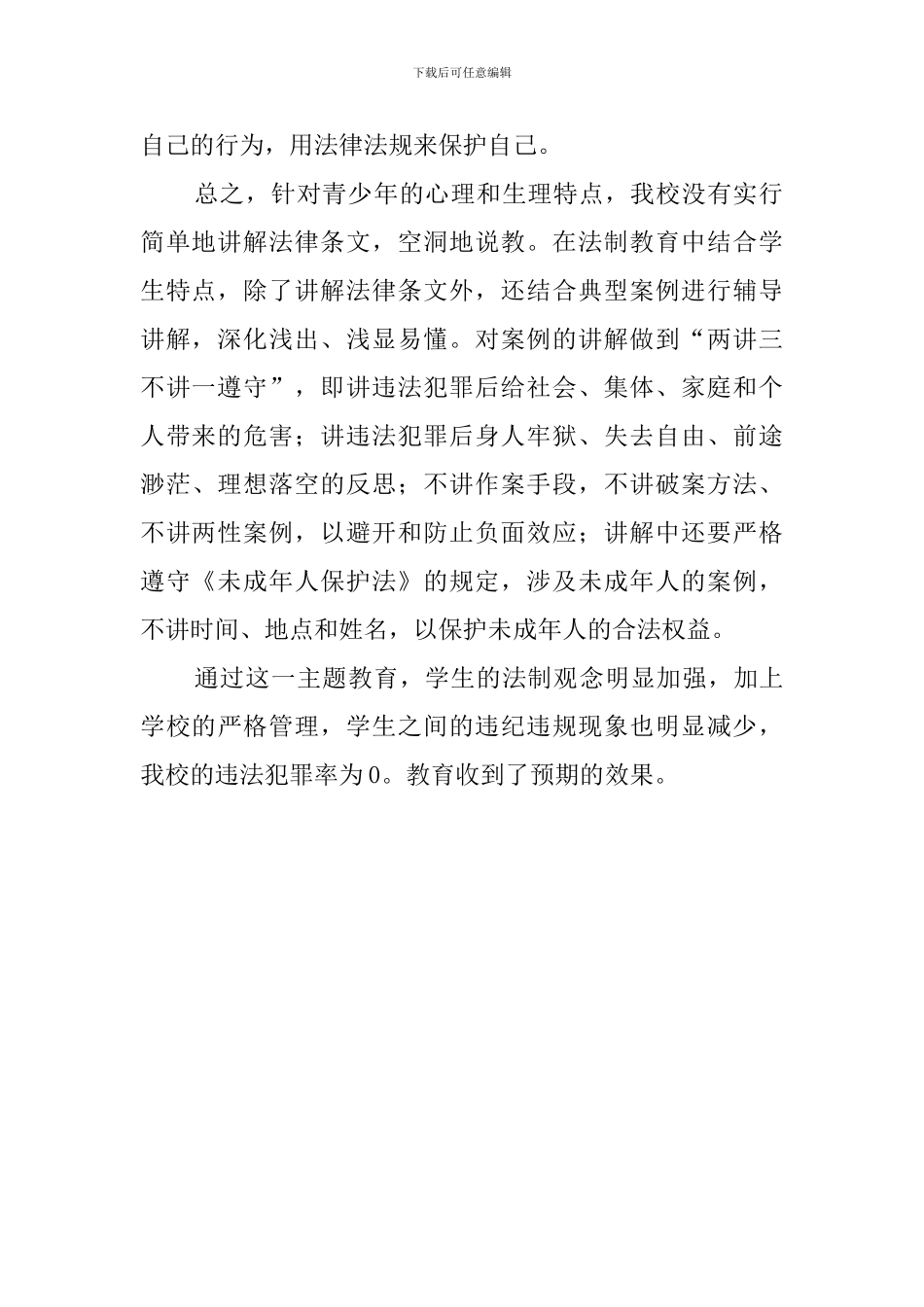 下载后可任意编辑

自己的行为，用法律法规来保护自己。

总之，针对青少年的心理和生理特点，我校没有实行简单地讲解法律条文，空洞地说教。在法制教育中结合学生特点，除了讲解法律条文外，还结合典型案例进行辅导讲解，深化浅出、浅显易懂。对案例的讲解做到“两讲三不讲一遵守”，即讲违法犯罪后给社会、集体、家庭和个人带来的危害；讲违法犯罪后身人牢狱、失去自由、前途渺茫、理想落空的反思；不讲作案手段，不讲破案方法、不讲两性案例，以避开和防止负面效应；讲解中还要严格遵守《未成年人保护法》的规定，涉及未成年人的案例，不讲时间、地点和姓名，以保护未成年人的合法权益。

通过这一主题教育，学生的法制观念明显加强，加上学校的严格管理，学生之间的违纪违规现象也明显减少，我校的违法犯罪率为0。教育收到了预期的效果。